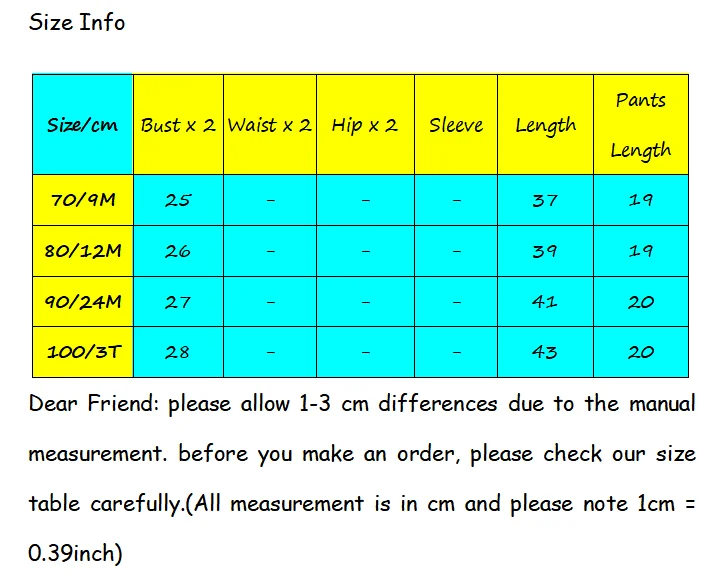 Size Info

| Size/cm | Bust x 2 | Waist x 2 | Hip x 2 | Sleeve | Length | Pants Length |
|---|---|---|---|---|---|---|
| 70/9M | 25 | - | - | - | 37 | 19 |
| 80/12M | 26 | - | - | - | 39 | 19 |
| 90/24M | 27 | - | - | - | 41 | 20 |
| 100/3T | 28 | - | - | - | 43 | 20 |

Dear Friend: please allow 1-3 cm differences due to the manual measurement. before you make an order, please check our size table carefully.(All measurement is in cm and please note 1cm = 0.39inch)